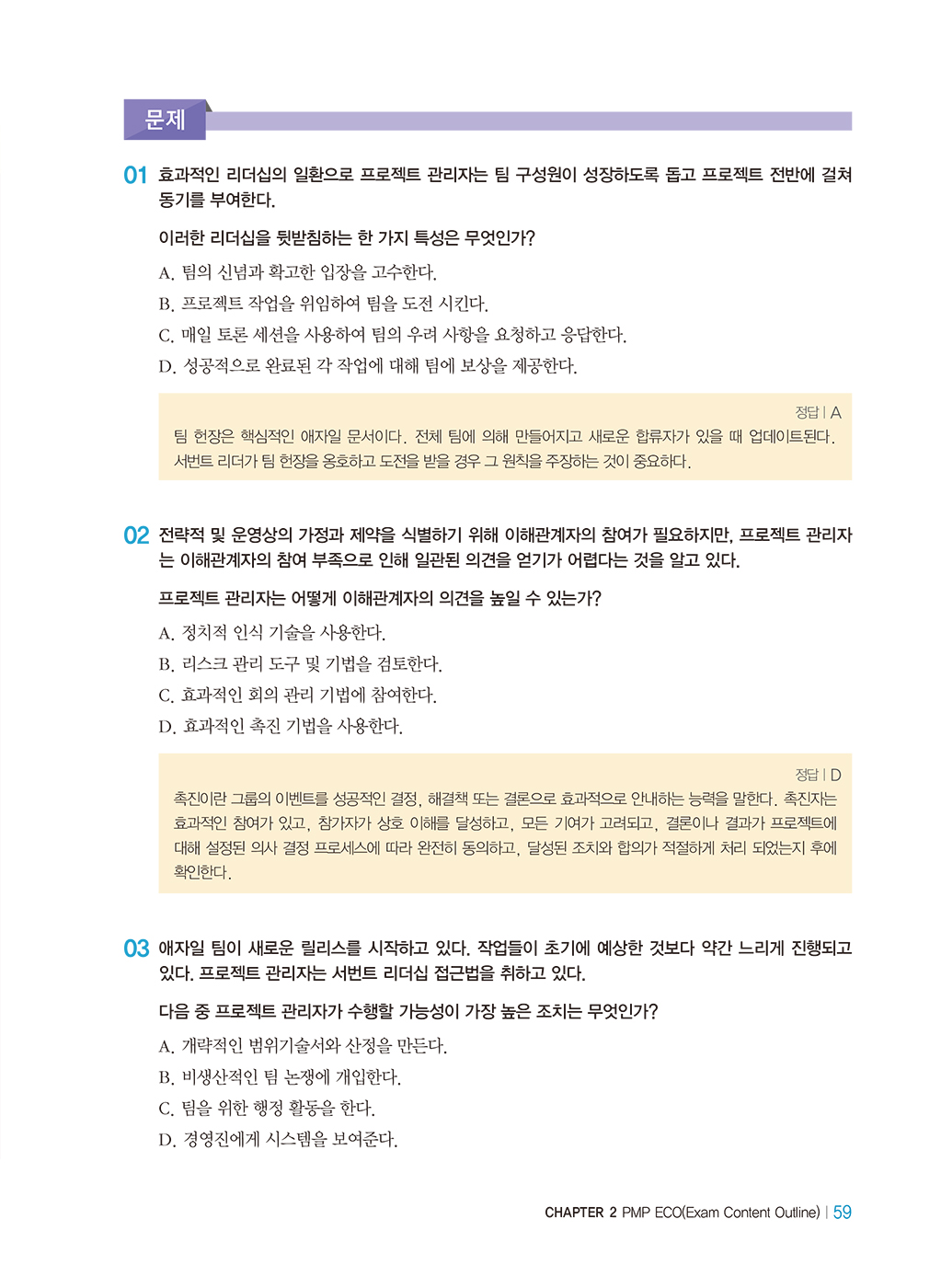 문제

01 효과적인 리더십의 일환으로 프로젝트 관리자는 팀 구성원이 성장하도록 돕고 프로젝트 전반에 걸쳐 동기를 부여한다.

이러한 리더십을 뒷받침하는 한 가지 특성은 무엇인가?

A. 팀의 신념과 확고한 입장을 고수한다.
B. 프로젝트 작업을 위임하여 팀을 도전 시킨다.
C. 매일 토론 세션을 사용하여 팀의 우려 사항을 요청하고 응답한다.
D. 성공적으로 완료된 각 작업에 대해 팀에 보상을 제공한다.

정답 | A
팀 헌장은 핵심적인 애자일 문서이다. 전체 팀에 의해 만들어지고 새로운 합류자가 있을 때 업데이트된다. 서번트 리더가 팀 헌장을 옹호하고 도전을 받을 경우 그 원칙을 주장하는 것이 중요하다.

02 전략적 및 운영상의 가정과 제약을 식별하기 위해 이해관계자의 참여가 필요하지만, 프로젝트 관리자는 이해관계자의 참여 부족으로 인해 일관된 의견을 얻기가 어렵다는 것을 알고 있다.

프로젝트 관리자는 어떻게 이해관계자의 의견을 높일 수 있는가?

A. 정치적 인식 기술을 사용한다.
B. 리스크 관리 도구 및 기법을 검토한다.
C. 효과적인 회의 관리 기법에 참여한다.
D. 효과적인 촉진 기법을 사용한다.

정답 | D
촉진이란 그룹의 이벤트를 성공적인 결정, 해결책 또는 결론으로 효과적으로 안내하는 능력을 말한다. 촉진자는 효과적인 참여가 있고, 참가자가 상호 이해를 달성하고, 모든 기여가 고려되고, 결론이나 결과가 프로젝트에 대해 설정된 의사 결정 프로세스에 따라 완전히 동의하고, 달성된 조치와 합의가 적절하게 처리 되었는지 후에 확인한다.

03 애자일 팀이 새로운 릴리스를 시작하고 있다. 작업들이 초기에 예상한 것보다 약간 느리게 진행되고 있다. 프로젝트 관리자는 서번트 리더십 접근법을 취하고 있다.

다음 중 프로젝트 관리자가 수행할 가능성이 가장 높은 조치는 무엇인가?

A. 개략적인 범위기술서와 산정을 만든다.
B. 비생산적인 팀 논쟁에 개입한다.
C. 팀을 위한 행정 활동을 한다.
D. 경영진에게 시스템을 보여준다.

CHAPTER 2 PMP ECO(Exam Content Outline) | 59